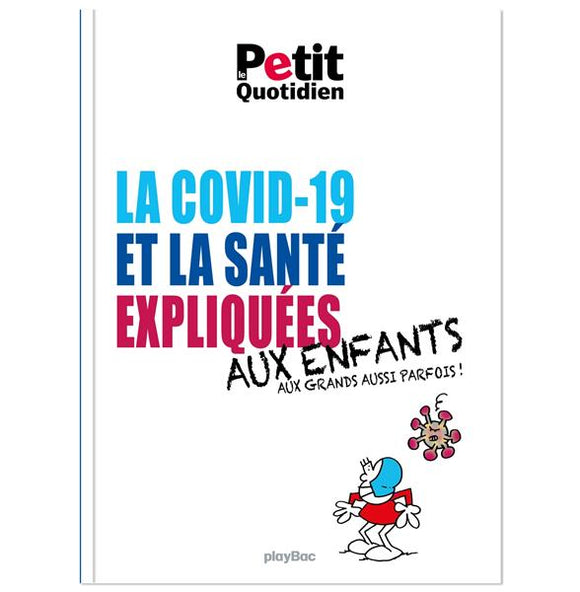 le Petit Quotidien

LA COVID-19
ET LA SANTÉ
EXPLIQUÉES
AUX ENFANTS
AUX GRANDS AUSSI PARFOIS !

playBac